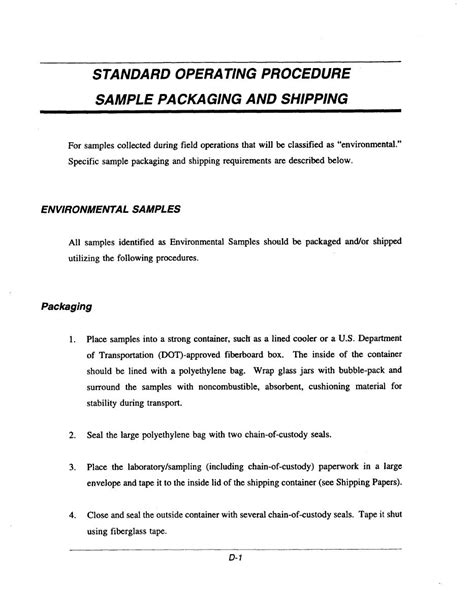 STANDARD OPERATING PROCEDURE
SAMPLE PACKAGING AND SHIPPING

For samples collected during field operations that will be classified as "environmental." Specific sample packaging and shipping requirements are described below.

ENVIRONMENTAL SAMPLES

All samples identified as Environmental Samples should be packaged and/or shipped utilizing the following procedures.

Packaging

1. Place samples into a strong container, such as a lined cooler or a U.S. Department of Transportation (DOT)-approved fiberboard box. The inside of the container should be lined with a polyethylene bag. Wrap glass jars with bubble-pack and surround the samples with noncombustible, absorbent, cushioning material for stability during transport.

2. Seal the large polyethylene bag with two chain-of-custody seals.

3. Place the laboratory/sampling (including chain-of-custody) paperwork in a large envelope and tape it to the inside lid of the shipping container (see Shipping Papers).

4. Close and seal the outside container with several chain-of-custody seals. Tape it shut using fiberglass tape.

D-1